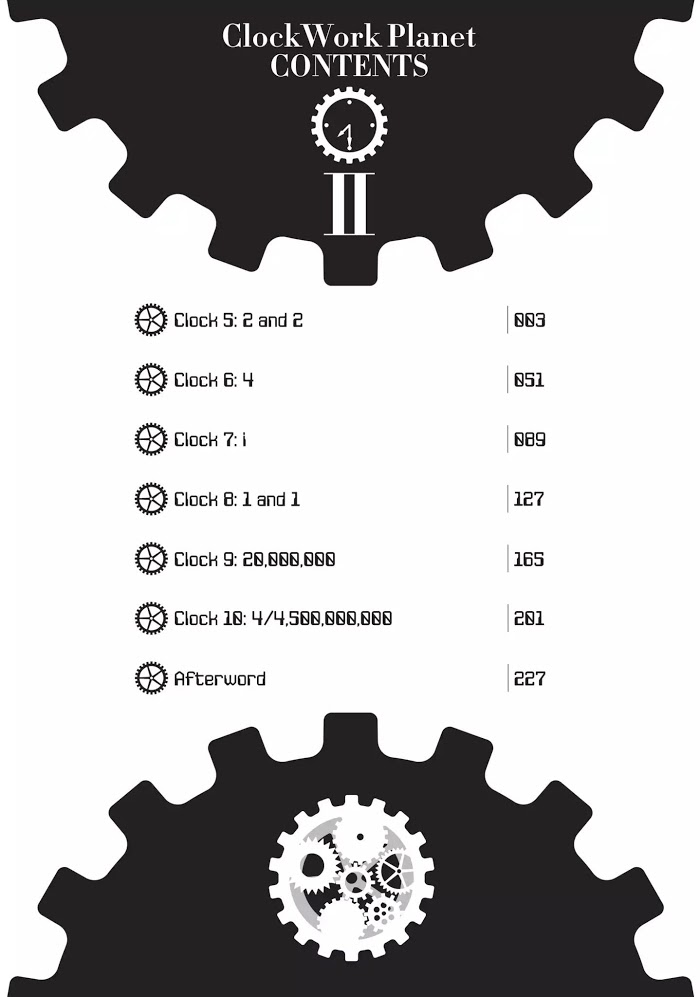 ClockWork Planet
CONTENTS

II

Clock 5: 2 and 2 003

Clock 6: 4 051

Clock 7: i 089

Clock 8: 1 and 1 127

Clock 9: 20,000,000 165

Clock 10: 4/4,500,000,000 201

Afterword 227